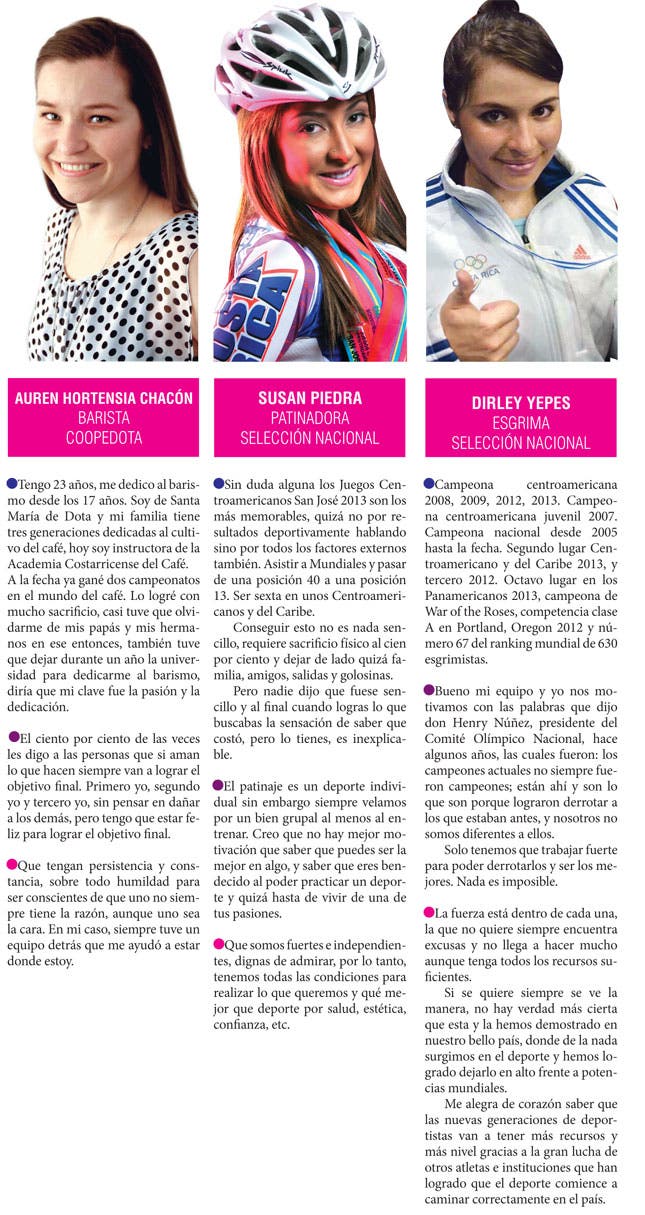 AUREN HORTENSIA CHACÓN
BARISTA
COOPEDOTA

Tengo 23 años, me dedico al barismo desde los 17 años. Soy de Santa María de Dota y mi familia tiene tres generaciones dedicadas al cultivo del café, hoy soy instructora de la Academia Costarricense del Café. A la fecha ya gané dos campeonatos en el mundo del café. Lo logré con mucho sacrificio, casi tuve que olvidarme de mis papás y mis hermanos en ese entonces, también tuve que dejar durante un año la universidad para dedicarme al barismo, diría que mi clave fue la pasión y la dedicación.

El ciento por ciento de las veces les digo a las personas que si aman lo que hacen siempre van a lograr el objetivo final. Primero yo, segundo yo y tercero yo, sin pensar en dañar a los demás, pero tengo que estar feliz para lograr el objetivo final.

Que tengan persistencia y constancia, sobre todo humildad para ser conscientes de que uno no siempre tiene la razón, aunque uno sea la cara. En mi caso, siempre tuve un equipo detrás que me ayudó a estar donde estoy.

SUSAN PIEDRA
PATINADORA
SELECCIÓN NACIONAL

Sin duda alguna los Juegos Centroamericanos San José 2013 son los más memorables, quizá no por resultados deportivamente hablando sino por todos los factores externos también. Asistir a Mundiales y pasar de una posición 40 a una posición 13. Ser sexta en unos Centroamericanos y del Caribe.

Conseguir esto no es nada sencillo, requiere sacrificio físico al cien por ciento y dejar de lado quizá familia, amigos, salidas y golosinas.

Pero nadie dijo que fuese sencillo y al final cuando logras lo que buscabas la sensación de saber que costó, pero lo tienes, es inexplicable.

El patinaje es un deporte individual sin embargo siempre velamos por un bien grupal al menos al entrenar. Creo que no hay mejor motivación que saber que puedes ser la mejor en algo, y saber que eres bendecido al poder practicar un deporte y quizá hasta de vivir de una de tus pasiones.

Que somos fuertes e independientes, dignas de admirar, por lo tanto, tenemos todas las condiciones para realizar lo que queremos y qué mejor que deporte por salud, estética, confianza, etc.

DIRLEY YEPES
ESGRIMA
SELECCIÓN NACIONAL

Campeona centroamericana 2008, 2009, 2012, 2013. Campeona centroamericana juvenil 2007. Campeona nacional desde 2005 hasta la fecha. Segundo lugar Centroamericano y del Caribe 2013, y tercero 2012. Octavo lugar en los Panamericanos 2013, campeona de War of the Roses, competencia clase A en Portland, Oregon 2012 y número 67 del ranking mundial de 630 esgrimistas.

Bueno mi equipo y yo nos motivamos con las palabras que dijo don Henry Núñez, presidente del Comité Olímpico Nacional, hace algunos años, las cuales fueron: los campeones actuales no siempre fueron campeones; están ahí y son lo que son porque lograron derrotar a los que estaban antes, y nosotros no somos diferentes a ellos.

Solo tenemos que trabajar fuerte para poder derrotarlos y ser los mejores. Nada es imposible.

La fuerza está dentro de cada una, la que no quiere siempre encuentra excusas y no llega a hacer mucho aunque tenga todos los recursos suficientes.

Si se quiere siempre se ve la manera, no hay verdad más cierta que esta y la hemos demostrado en nuestro bello país, donde de la nada surgimos en el deporte y hemos logrado dejarlo en alto frente a potencias mundiales.

Me alegra de corazón saber que las nuevas generaciones de deportistas van a tener más recursos y más nivel gracias a la gran lucha de otros atletas e instituciones que han logrado que el deporte comience a caminar correctamente en el país.